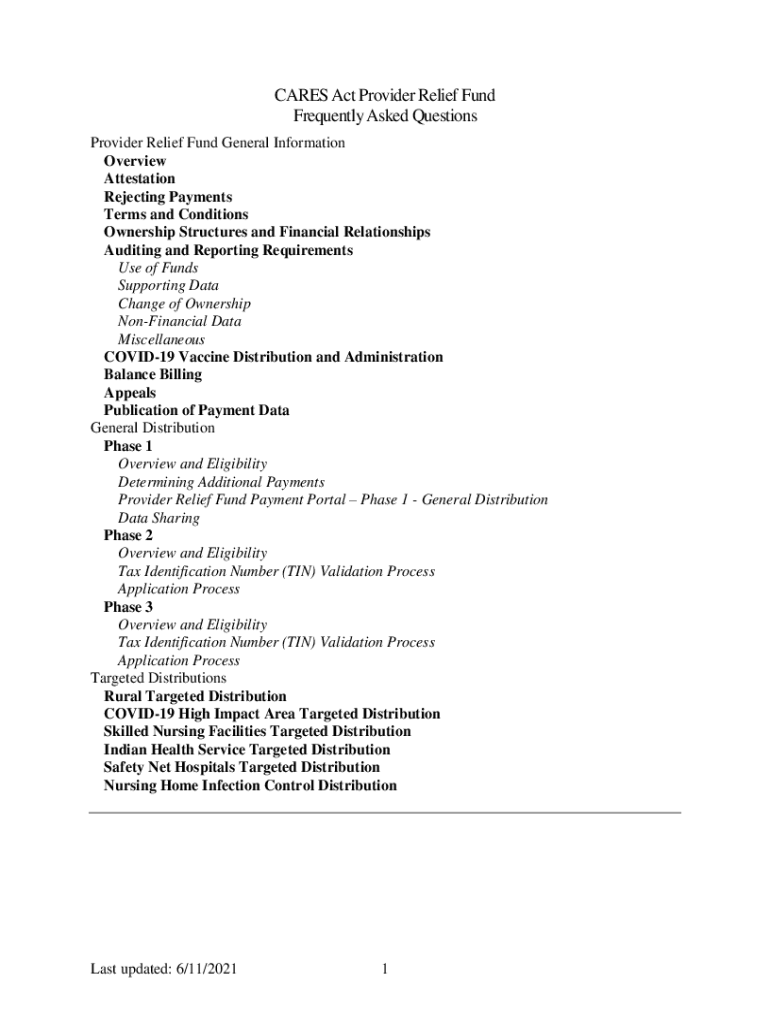 CARES Act Provider Relief Fund
Frequently Asked Questions

Provider Relief Fund General Information
Overview
Attestation
Rejecting Payments
Terms and Conditions
Ownership Structures and Financial Relationships
Auditing and Reporting Requirements
Use of Funds
Supporting Data
Change of Ownership
Non-Financial Data
Miscellaneous
COVID-19 Vaccine Distribution and Administration
Balance Billing
Appeals
Publication of Payment Data
General Distribution
Phase 1
Overview and Eligibility
Determining Additional Payments
Provider Relief Fund Payment Portal – Phase 1 - General Distribution
Data Sharing
Phase 2
Overview and Eligibility
Tax Identification Number (TIN) Validation Process
Application Process
Phase 3
Overview and Eligibility
Tax Identification Number (TIN) Validation Process
Application Process
Targeted Distributions
Rural Targeted Distribution
COVID-19 High Impact Area Targeted Distribution
Skilled Nursing Facilities Targeted Distribution
Indian Health Service Targeted Distribution
Safety Net Hospitals Targeted Distribution
Nursing Home Infection Control Distribution

Last updated: 6/11/2021 1